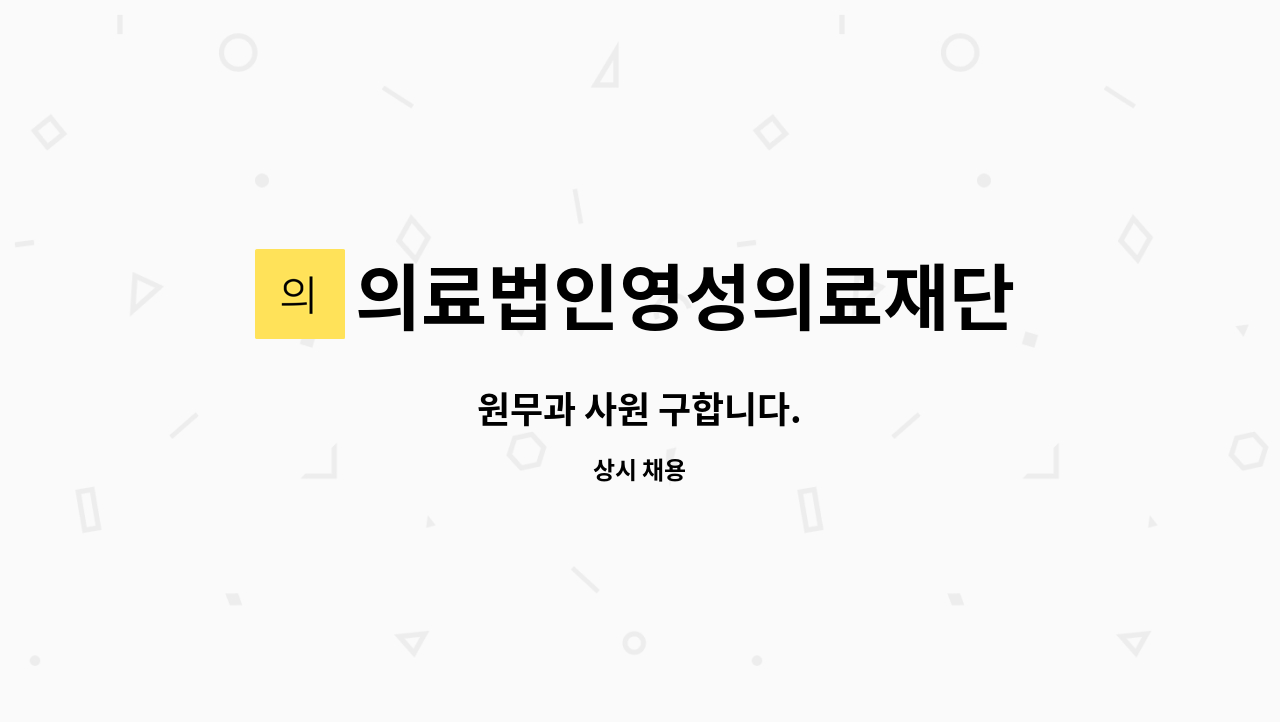 의

의료법인영성의료재단

원무과 사원 구합니다.

상시 채용